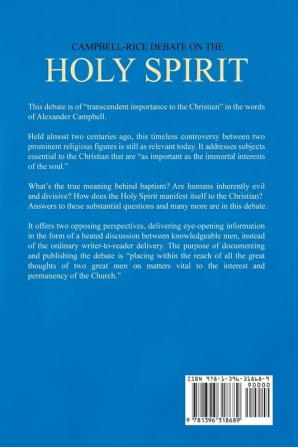 CAMPBELL-RICE DEBATE ON THE

HOLY SPIRIT

This debate is of "transcendent importance to the Christian" in the words of Alexander Campbell.

Held almost two centuries ago, this timeless controversy between two prominent religious figures is still as relevant today. It addresses subjects essential to the Christian that are "as important as the immortal interests of the soul."

What's the true meaning behind baptism? Are humans inherently evil and divisive? How does the Holy Spirit manifest itself to the Christian? Answers to these substantial questions and many more are in this debate.

It offers two opposing perspectives, delivering eye-opening information in the form of a heated discussion between knowledgeable men, instead of the ordinary writer-to-reader delivery. The purpose of documenting and publishing the debate is "placing within the reach of all the great thoughts of two great men on matters vital to the interest and permanency of the Church."

ISBN 978-1-396-31868-9

90000

9 781396 318689